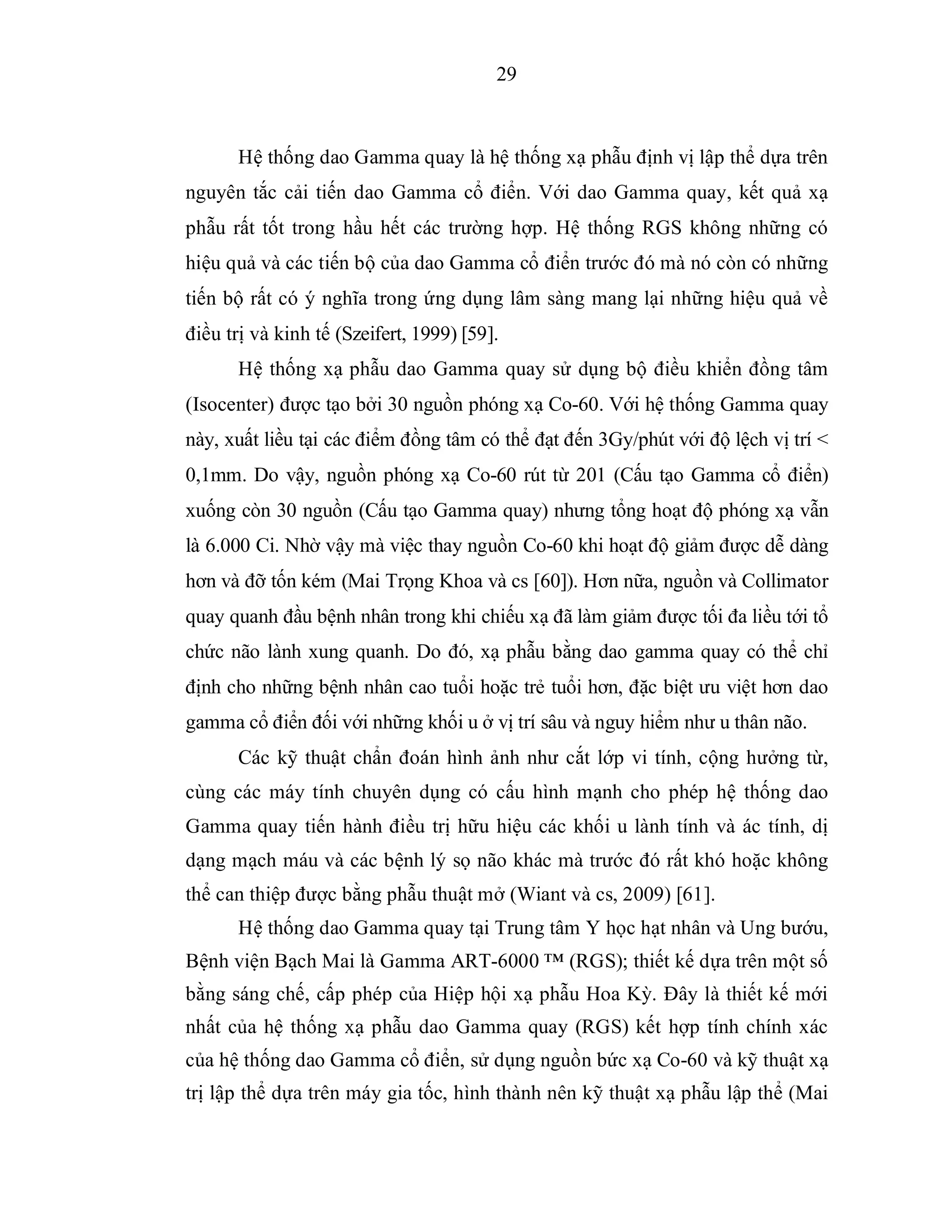 29

Hệ thống dao Gamma quay là hệ thống xạ phẫu định vị lập thể dựa trên nguyên tắc cải tiến dao Gamma cổ điển. Với dao Gamma quay, kết quả xạ phẫu rất tốt trong hầu hết các trường hợp. Hệ thống RGS không những có hiệu quả và các tiến bộ của dao Gamma cổ điển trước đó mà nó còn có những tiến bộ rất có ý nghĩa trong ứng dụng lâm sàng mang lại những hiệu quả về điều trị và kinh tế (Szeifert, 1999) [59].

Hệ thống xạ phẫu dao Gamma quay sử dụng bộ điều khiển đồng tâm (Isocenter) được tạo bởi 30 nguồn phóng xạ Co-60. Với hệ thống Gamma quay này, xuất liều tại các điểm đồng tâm có thể đạt đến 3Gy/phút với độ lệch vị trí < 0,1mm. Do vậy, nguồn phóng xạ Co-60 rút từ 201 (Cấu tạo Gamma cổ điển) xuống còn 30 nguồn (Cấu tạo Gamma quay) nhưng tổng hoạt độ phóng xạ vẫn là 6.000 Ci. Nhờ vậy mà việc thay nguồn Co-60 khi hoạt độ giảm được dễ dàng hơn và đỡ tốn kém (Mai Trọng Khoa và cs [60]). Hơn nữa, nguồn và Collimator quay quanh đầu bệnh nhân trong khi chiếu xạ đã làm giảm được tối đa liều tới tổ chức não lành xung quanh. Do đó, xạ phẫu bằng dao gamma quay có thể chỉ định cho những bệnh nhân cao tuổi hoặc trẻ tuổi hơn, đặc biệt ưu việt hơn dao gamma cổ điển đối với những khối u ở vị trí sâu và nguy hiểm như u thân não.

Các kỹ thuật chẩn đoán hình ảnh như cắt lớp vi tính, cộng hưởng từ, cùng các máy tính chuyên dụng có cấu hình mạnh cho phép hệ thống dao Gamma quay tiến hành điều trị hữu hiệu các khối u lành tính và ác tính, dị dạng mạch máu và các bệnh lý sọ não khác mà trước đó rất khó hoặc không thể can thiệp được bằng phẫu thuật mở (Wiant và cs, 2009) [61].

Hệ thống dao Gamma quay tại Trung tâm Y học hạt nhân và Ung bướu, Bệnh viện Bạch Mai là Gamma ART-6000 ™ (RGS); thiết kế dựa trên một số bằng sáng chế, cấp phép của Hiệp hội xạ phẫu Hoa Kỳ. Đây là thiết kế mới nhất của hệ thống xạ phẫu dao Gamma quay (RGS) kết hợp tính chính xác của hệ thống dao Gamma cổ điển, sử dụng nguồn bức xạ Co-60 và kỹ thuật xạ trị lập thể dựa trên máy gia tốc, hình thành nên kỹ thuật xạ phẫu lập thể (Mai